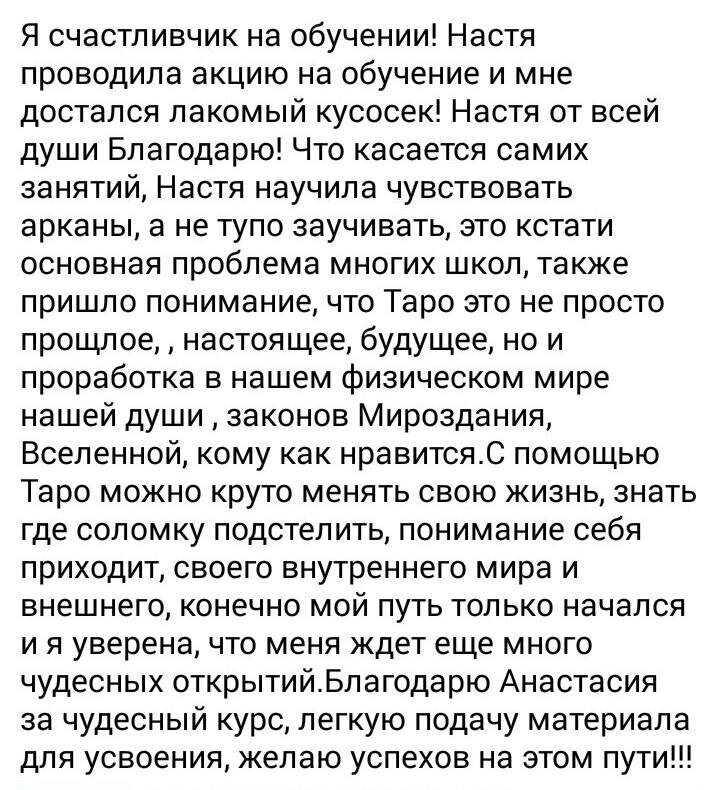 Я счастливчик на обучении! Настя проводила акцию на обучение и мне достался лакомый кусосек! Настя от всей души Благодарю! Что касается самих занятий, Настя научила чувствовать арканы, а не тупо заучивать, это кстати основная проблема многих школ, также пришло понимание, что Таро это не просто прощлое, , настоящее, будущее, но и проработка в нашем физическом мире нашей души , законов Мироздания, Вселенной, кому как нравится.С помощью Таро можно круто менять свою жизнь, знать где соломку подстелить, понимание себя приходит, своего внутреннего мира и внешнего, конечно мой путь только начался и я уверена, что меня ждет еще много чудесных открытий.Благодарю Анастасия за чудесный курс, легкую подачу материала для усвоения, желаю успехов на этом пути!!!